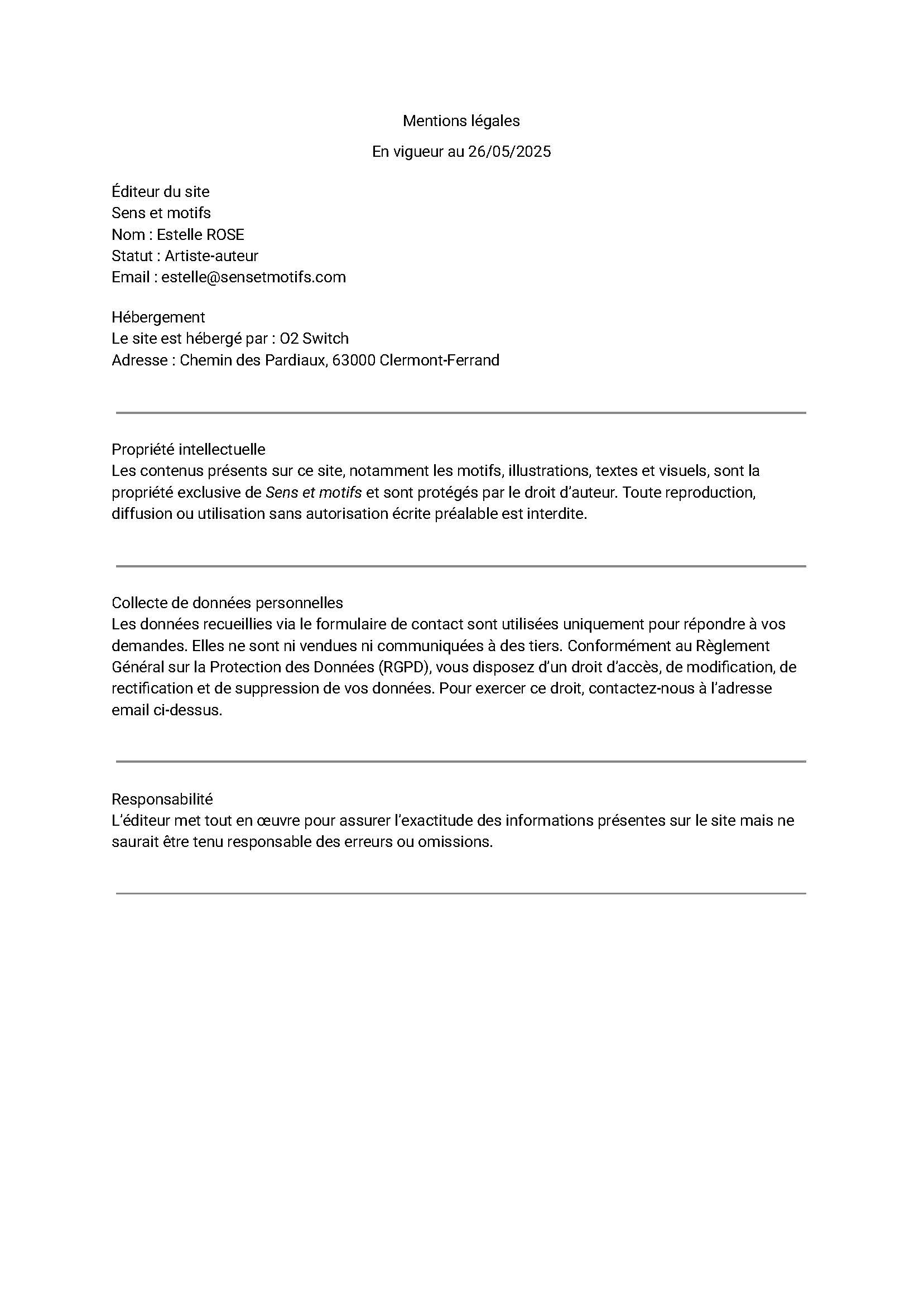 Mentions légales

En vigueur au 26/05/2025

Éditeur du site
Sens et motifs
Nom : Estelle ROSE
Statut : Artiste-auteur
Email : estelle@sensetmotifs.com

Hébergement
Le site est hébergé par : O2 Switch
Adresse : Chemin des Pardiaux, 63000 Clermont-Ferrand

Propriété intellectuelle
Les contenus présents sur ce site, notamment les motifs, illustrations, textes et visuels, sont la propriété exclusive de Sens et motifs et sont protégés par le droit d'auteur. Toute reproduction, diffusion ou utilisation sans autorisation écrite préalable est interdite.

Collecte de données personnelles
Les données recueillies via le formulaire de contact sont utilisées uniquement pour répondre à vos demandes. Elles ne sont ni vendues ni communiquées à des tiers. Conformément au Règlement Général sur la Protection des Données (RGPD), vous disposez d'un droit d'accès, de modification, de rectification et de suppression de vos données. Pour exercer ce droit, contactez-nous à l'adresse email ci-dessus.

Responsabilité
L'éditeur met tout en œuvre pour assurer l'exactitude des informations présentes sur le site mais ne saurait être tenu responsable des erreurs ou omissions.